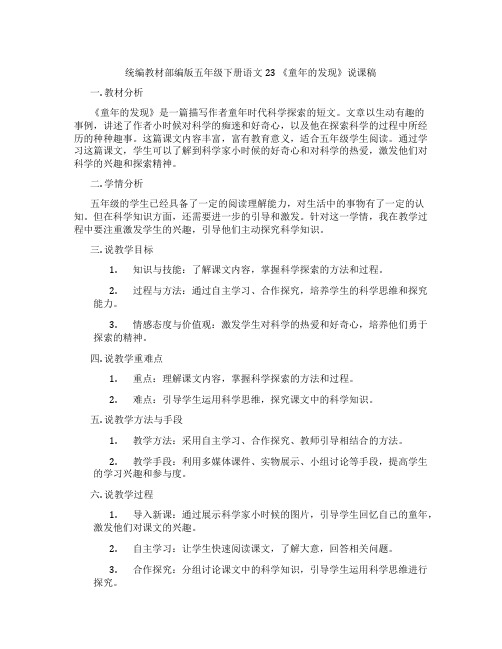 统编教材部编版五年级下册语文 23 《童年的发现》说课稿

一. 教材分析

《童年的发现》是一篇描写作者童年时代科学探索的短文。文章以生动有趣的事例，讲述了作者小时候对科学的痴迷和好奇心，以及他在探索科学的过程中所经历的种种趣事。这篇课文内容丰富，富有教育意义，适合五年级学生阅读。通过学习这篇课文，学生可以了解到科学家小时候的好奇心和对科学的热爱，激发他们对科学的兴趣和探索精神。

二. 学情分析

五年级的学生已经具备了一定的阅读理解能力，对生活中的事物有了一定的认知。但在科学知识方面，还需要进一步的引导和激发。针对这一学情，我在教学过程中要注重激发学生的兴趣，引导他们主动探究科学知识。

三. 说教学目标

1. 知识与技能：了解课文内容，掌握科学探索的方法和过程。

2. 过程与方法：通过自主学习、合作探究，培养学生的科学思维和探究能力。

3. 情感态度与价值观：激发学生对科学的热爱和好奇心，培养他们勇于探索的精神。

四. 说教学重难点

1. 重点：理解课文内容，掌握科学探索的方法和过程。

2. 难点：引导学生运用科学思维，探究课文中的科学知识。

五. 说教学方法与手段

1. 教学方法：采用自主学习、合作探究、教师引导相结合的方法。

2. 教学手段：利用多媒体课件、实物展示、小组讨论等手段，提高学生的学习兴趣和参与度。

六. 说教学过程

1. 导入新课：通过展示科学家小时候的图片，引导学生回忆自己的童年，激发他们对课文的兴趣。

2. 自主学习：让学生快速阅读课文，了解大意，回答相关问题。

3. 合作探究：分组讨论课文中的科学知识，引导学生运用科学思维进行探究。